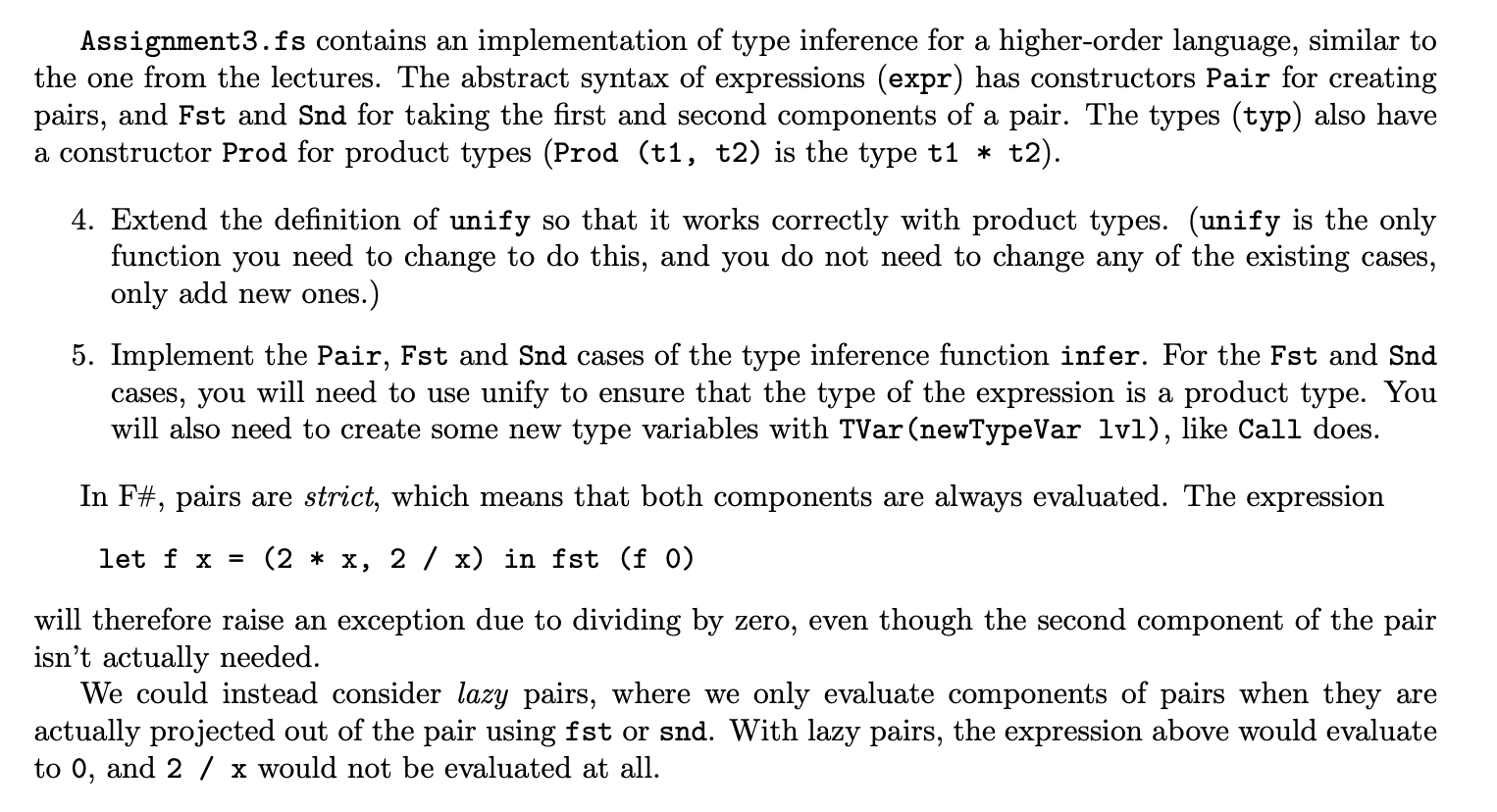 Assignment3.fs contains an implementation of type inference for a higher-order language, similar to the one from the lectures. The abstract syntax of expressions (expr) has constructors Pair for creating pairs, and Fst and Snd for taking the first and second components of a pair. The types (typ) also have a constructor Prod for product types (Prod (t1, t2) is the type t1 * t2).

4. Extend the definition of unify so that it works correctly with product types. (unify is the only function you need to change to do this, and you do not need to change any of the existing cases, only add new ones.)

5. Implement the Pair, Fst and Snd cases of the type inference function infer. For the Fst and Snd cases, you will need to use unify to ensure that the type of the expression is a product type. You will also need to create some new type variables with TVar(newTypeVar lvl), like Call does.

In F#, pairs are strict, which means that both components are always evaluated. The expression

let f x = (2 * x, 2 / x) in fst (f 0)

will therefore raise an exception due to dividing by zero, even though the second component of the pair isn't actually needed.

We could instead consider lazy pairs, where we only evaluate components of pairs when they are actually projected out of the pair using fst or snd. With lazy pairs, the expression above would evaluate to 0, and 2 / x would not be evaluated at all.